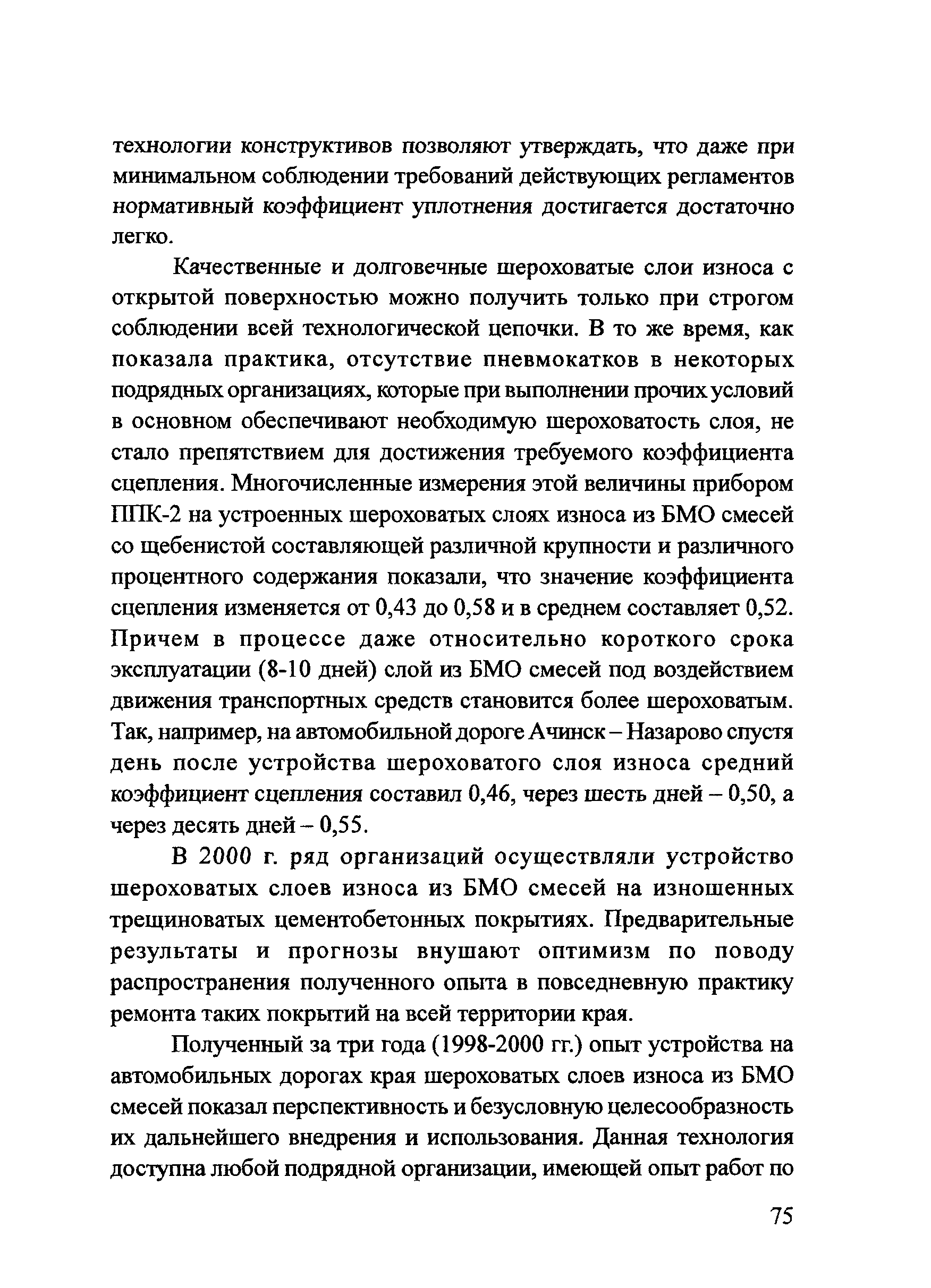 технологии конструктивов позволяют утверждать, что даже при минимальном соблюдении требований действующих регламентов нормативный коэффициент уплотнения достигается достаточно легко.

Качественные и долговечные шероховатые слои износа с открытой поверхностью можно получить только при строгом соблюдении всей технологической цепочки. В то же время, как показала практика, отсутствие пневмокатков в некоторых подрядных организациях, которые при выполнении прочих условий в основном обеспечивают необходимую шероховатость слоя, не стало препятствием для достижения требуемого коэффициента сцепления. Многочисленные измерения этой величины прибором ППК-2 на устроенных шероховатых слоях износа из БМО смесей со щебенистой составляющей различной крупности и различного процентного содержания показали, что значение коэффициента сцепления изменяется от 0,43 до 0,58 и в среднем составляет 0,52. Причем в процессе даже относительно короткого срока эксплуатации (8-10 дней) слой из БМО смесей под воздействием движения транспортных средств становится более шероховатым. Так, например, на автомобильной дороге Ачинск – Назарово спустя день после устройства шероховатого слоя износа средний коэффициент сцепления составил 0,46, через шесть дней – 0,50, а через десять дней – 0,55.

В 2000 г. ряд организаций осуществляли устройство шероховатых слоев износа из БМО смесей на изношенных трещиноватых цементобетонных покрытиях. Предварительные результаты и прогнозы внушают оптимизм по поводу распространения полученного опыта в повседневную практику ремонта таких покрытий на всей территории края.

Полученный за три года (1998-2000 гг.) опыт устройства на автомобильных дорогах края шероховатых слоев износа из БМО смесей показал перспективность и безусловную целесообразность их дальнейшего внедрения и использования. Данная технология доступна любой подрядной организации, имеющей опыт работ по

75